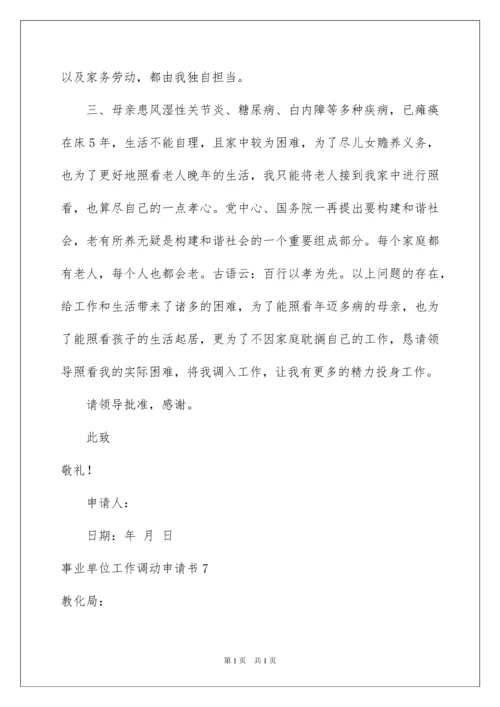 以及家务劳动，都由我独自担当。

三、母亲患风湿性关节炎、糖尿病、白内障等多种疾病，已瘫痪在床5年，生活不能自理，且家中较为困难，为了尽儿女赡养义务，也为了更好地照看老人晚年的生活，我只能将老人接到我家中进行照看，也算尽自己的一点孝心。党中心、国务院一再提出要构建和谐社会，老有所养无疑是构建和谐社会的一个重要组成部分。每个家庭都有老人，每个人也都会老。古语云：百行以孝为先。以上问题的存在，给工作和生活带来了诸多的困难，为了能照看年迈多病的母亲，也为了能照看孩子的生活起居，更为了不因家庭耽搁自己的工作，恳请领导照看我的实际困难，将我调入工作，让我有更多的精力投身工作。

请领导批准，感谢。

此致

敬礼！

申请人：

日期：年 月 日

事业单位工作调动申请书7

教化局：

第1页 共1页